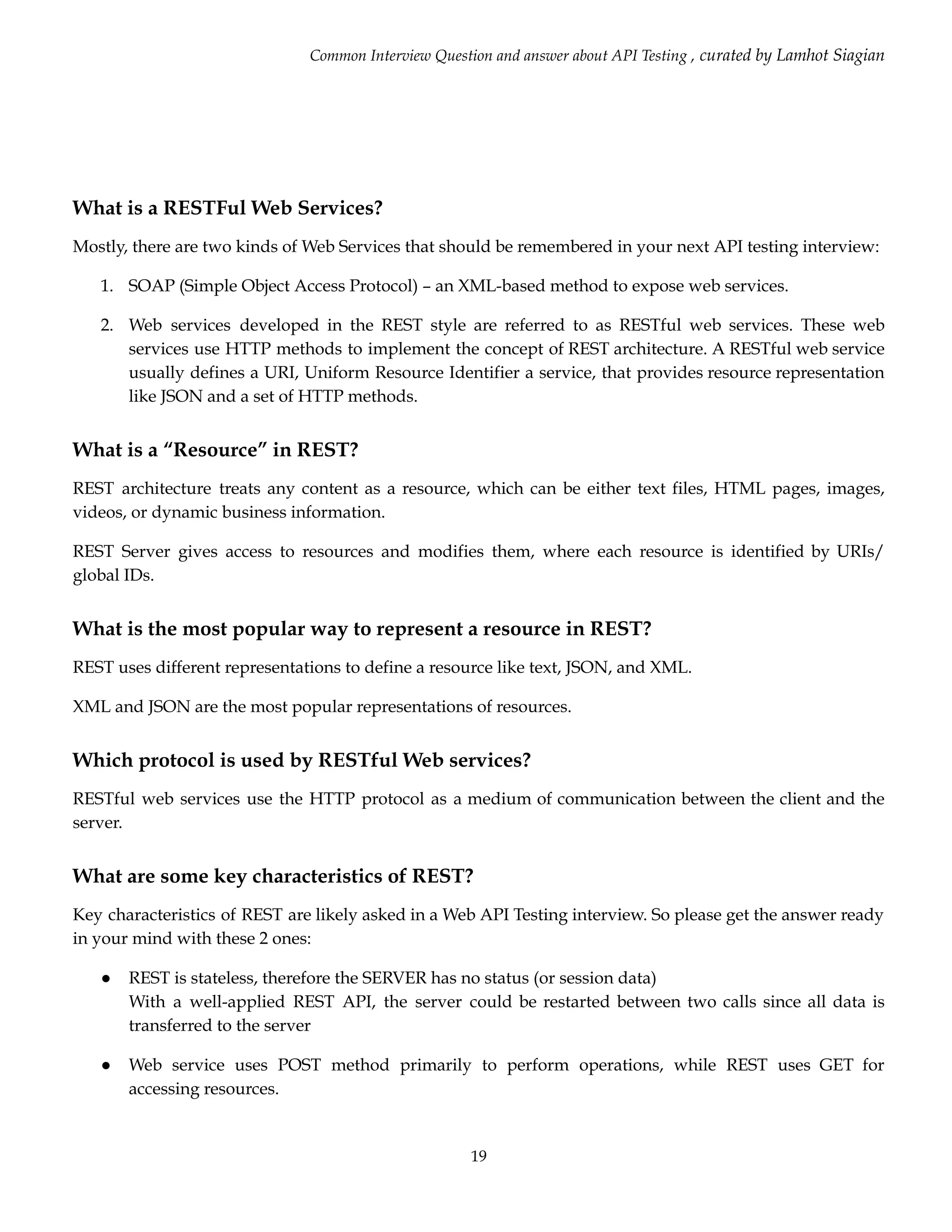 Common Interview Question and answer about API Testing , curated by Lamhot Siagian

What is a RESTFul Web Services?

Mostly, there are two kinds of Web Services that should be remembered in your next API testing interview:

1. SOAP (Simple Object Access Protocol) – an XML-based method to expose web services.

2. Web services developed in the REST style are referred to as RESTful web services. These web services use HTTP methods to implement the concept of REST architecture. A RESTful web service usually defines a URI, Uniform Resource Identifier a service, that provides resource representation like JSON and a set of HTTP methods.

What is a “Resource” in REST?

REST architecture treats any content as a resource, which can be either text files, HTML pages, images, videos, or dynamic business information.

REST Server gives access to resources and modifies them, where each resource is identified by URIs/ global IDs.

What is the most popular way to represent a resource in REST?

REST uses different representations to define a resource like text, JSON, and XML.

XML and JSON are the most popular representations of resources.

Which protocol is used by RESTful Web services?

RESTful web services use the HTTP protocol as a medium of communication between the client and the server.

What are some key characteristics of REST?

Key characteristics of REST are likely asked in a Web API Testing interview. So please get the answer ready in your mind with these 2 ones:

● REST is stateless, therefore the SERVER has no status (or session data)
With a well-applied REST API, the server could be restarted between two calls since all data is transferred to the server

● Web service uses POST method primarily to perform operations, while REST uses GET for accessing resources.

19